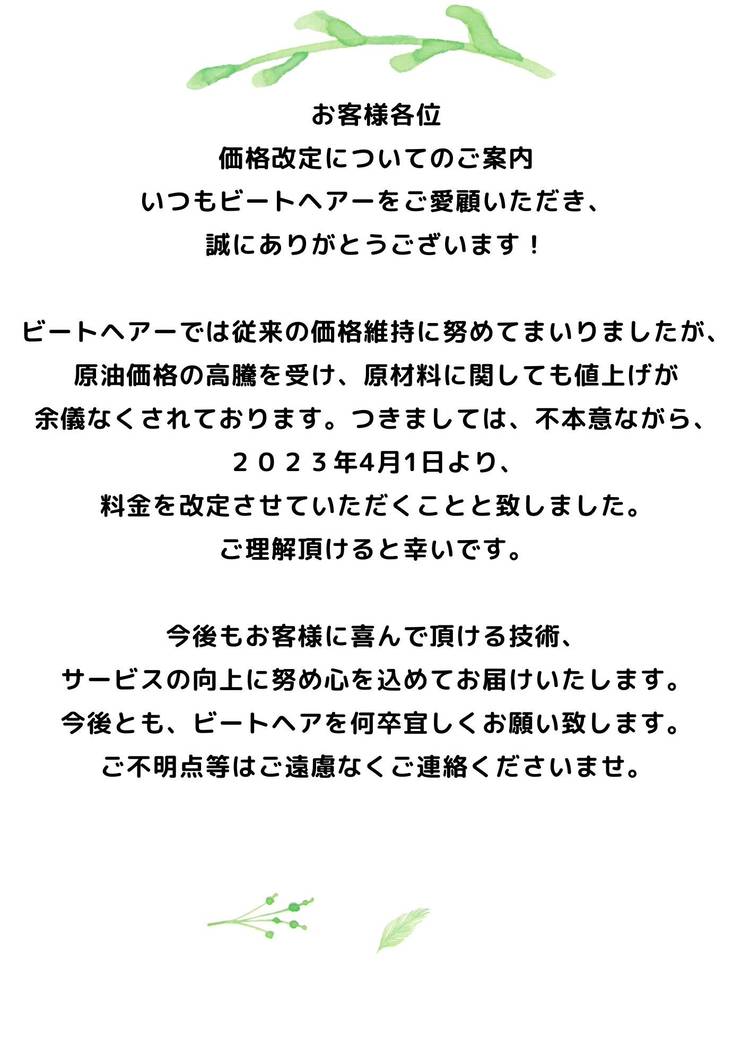 お客様各位
価格改定についてのご案内
いつもビートヘアーをご愛顧いただき、
誠にありがとうございます！

ビートヘアーでは従来の価格維持に努めてまいりましたが、
原油価格の高騰を受け、原材料に関しても値上げが
余儀なくされております。つきましては、不本意ながら、
２０２３年4月1日より、
料金を改定させていただくことと致しました。
ご理解頂けると幸いです。

今後もお客様に喜んで頂ける技術、
サービスの向上に努め心を込めてお届けいたします。
今後とも、ビートヘアを何卒宜しくお願い致します。
ご不明点等はご遠慮なくご連絡くださいませ。